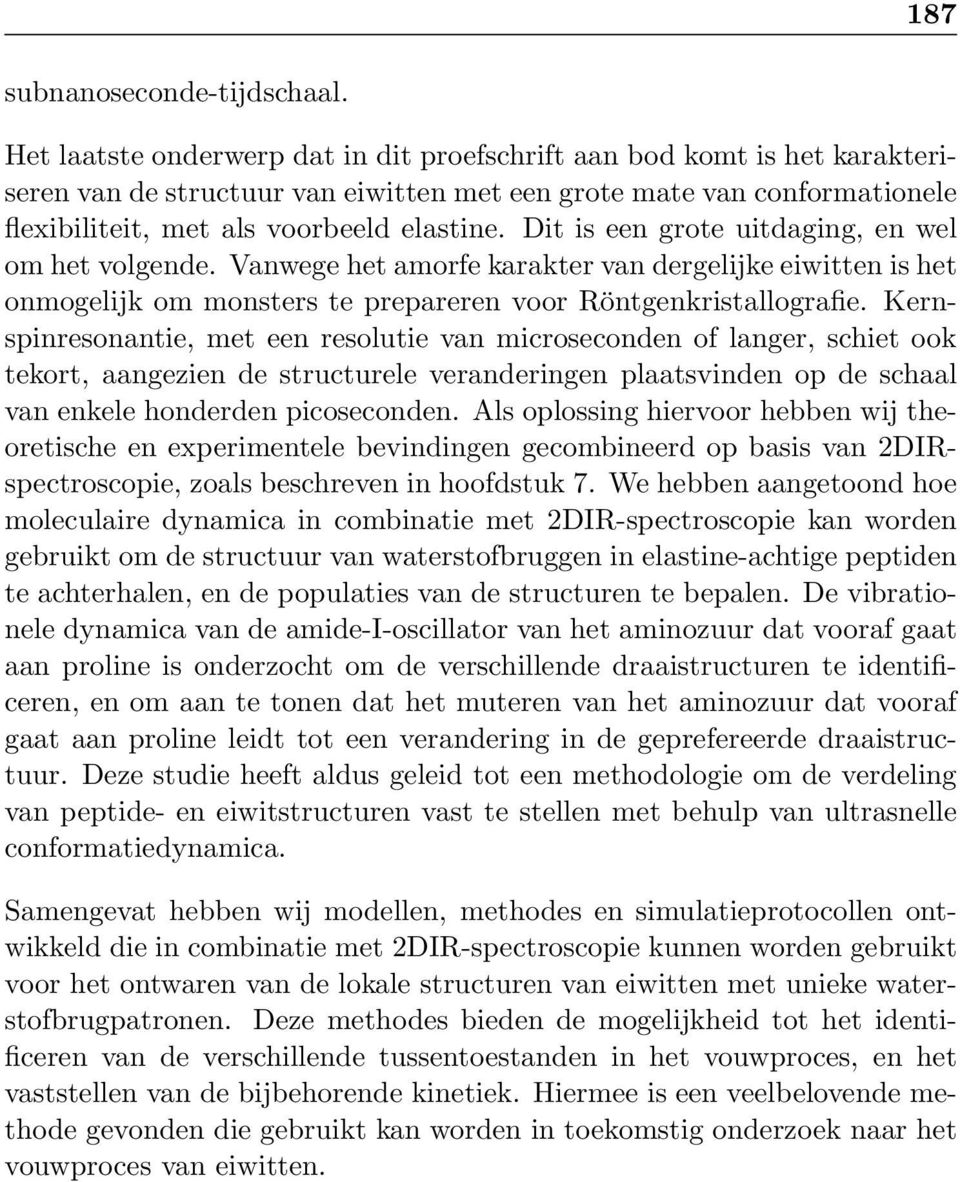 187

subnanoseconde-tijdschaal.

Het laatste onderwerp dat in dit proefschrift aan bod komt is het karakteriseren van de structuur van eiwitten met een grote mate van conformationele flexibiliteit, met als voorbeeld elastine. Dit is een grote uitdaging, en wel om het volgende. Vanwege het amorfe karakter van dergelijke eiwitten is het onmogelijk om monsters te prepareren voor Röntgenkristallografie. Kernspinresonantie, met een resolutie van microseconden of langer, schiet ook tekort, aangezien de structurele veranderingen plaatsvinden op de schaal van enkele honderden picoseconden. Als oplossing hiervoor hebben wij theoretische en experimentele bevindingen gecombineerd op basis van 2DIR-spectroscopie, zoals beschreven in hoofdstuk 7. We hebben aangetoond hoe moleculaire dynamica in combinatie met 2DIR-spectroscopie kan worden gebruikt om de structuur van waterstofbruggen in elastine-achtige peptiden te achterhalen, en de populaties van de structuren te bepalen. De vibrationele dynamica van de amide-I-oscillator van het aminozuur dat vooraf gaat aan proline is onderzocht om de verschillende draaistructuren te identificeren, en om aan te tonen dat het muteren van het aminozuur dat vooraf gaat aan proline leidt tot een verandering in de geprefereerde draaistructuur. Deze studie heeft aldus geleid tot een methodologie om de verdeling van peptide- en eiwitstructuren vast te stellen met behulp van ultrasnelle conformatiedynamica.

Samengevat hebben wij modellen, methodes en simulatieprotocollen ontwikkeld die in combinatie met 2DIR-spectroscopie kunnen worden gebruikt voor het ontwaren van de lokale structuren van eiwitten met unieke waterstofbrugpatronen. Deze methodes bieden de mogelijkheid tot het identificeren van de verschillende tussentoestanden in het vouwproces, en het vaststellen van de bijbehorende kinetiek. Hiermee is een veelbelovende methode gevonden die gebruikt kan worden in toekomstig onderzoek naar het vouwproces van eiwitten.